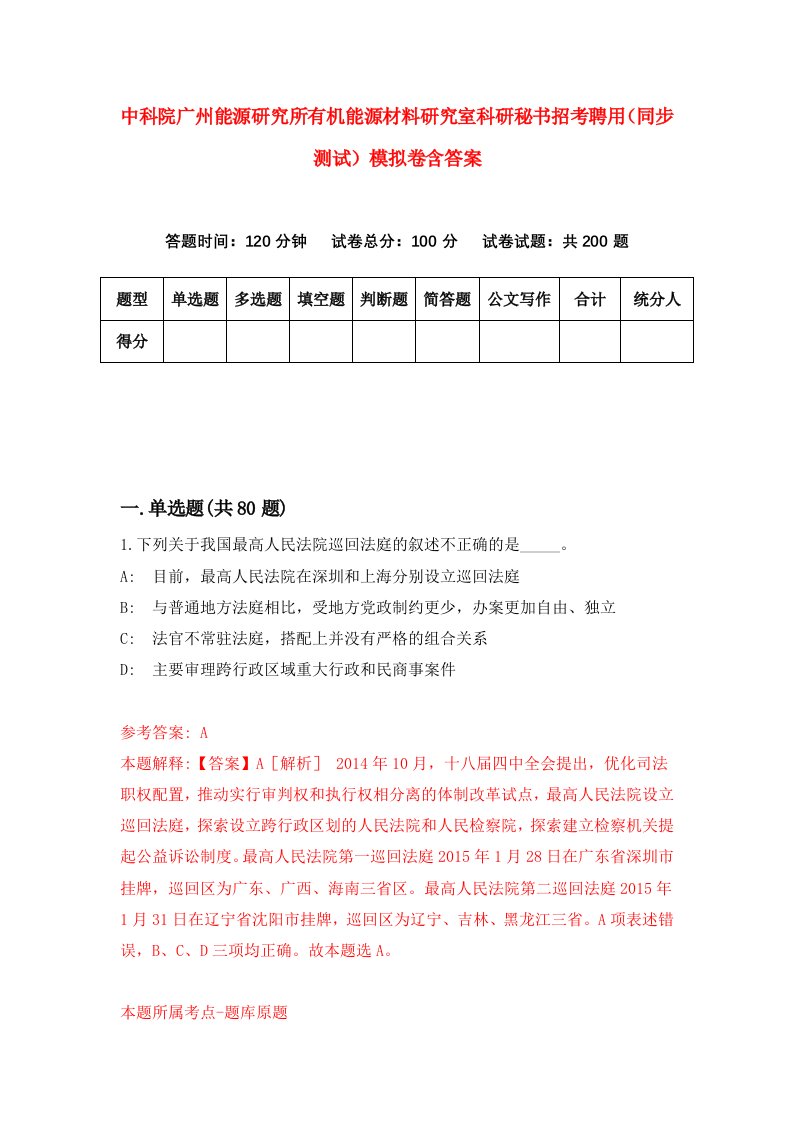 中科院广州能源研究所有机能源材料研究室科研秘书招考聘用(同步测试)模拟卷含答案

答题时间：120 分钟　试卷总分：100 分　试卷试题：共 200 题

| 题型 | 单选题 | 多选题 | 填空题 | 判断题 | 简答题 | 公文写作 | 合计 | 统分人 |
|---|---|---|---|---|---|---|---|---|
| 得分 | | | | | | | | |

一.单选题(共 80 题)

1.下列关于我国最高人民法院巡回法庭的叙述不正确的是_____。

A:　目前，最高人民法院在深圳和上海分别设立巡回法庭

B:　与普通地方法庭相比，受地方党政制约更少，办案更加自由、独立

C:　法官不常驻法庭，搭配上并没有严格的组合关系

D:　主要审理跨行政区域重大行政和民商事案件

参考答案: A

本题解释:【答案】A［解析］ 2014 年 10 月，十八届四中全会提出，优化司法职权配置，推动实行审判权和执行权相分离的体制改革试点，最高人民法院设立巡回法庭，探索设立跨行政区划的人民法院和人民检察院，探索建立检察机关提起公益诉讼制度。最高人民法院第一巡回法庭 2015 年 1 月 28 日在广东省深圳市挂牌，巡回区为广东、广西、海南三省区。最高人民法院第二巡回法庭 2015 年 1 月 31 日在辽宁省沈阳市挂牌，巡回区为辽宁、吉林、黑龙江三省。A 项表述错误，B、C、D 三项均正确。故本题选 A。

本题所属考点-题库原题